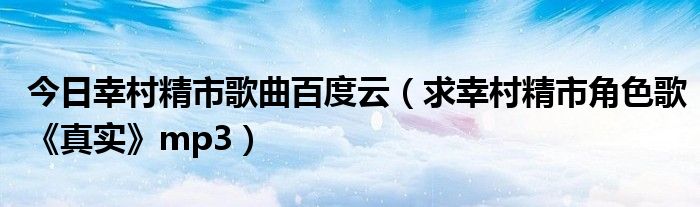 今日幸村精市歌曲百度云（求幸村精市角色歌《真实》mp3）